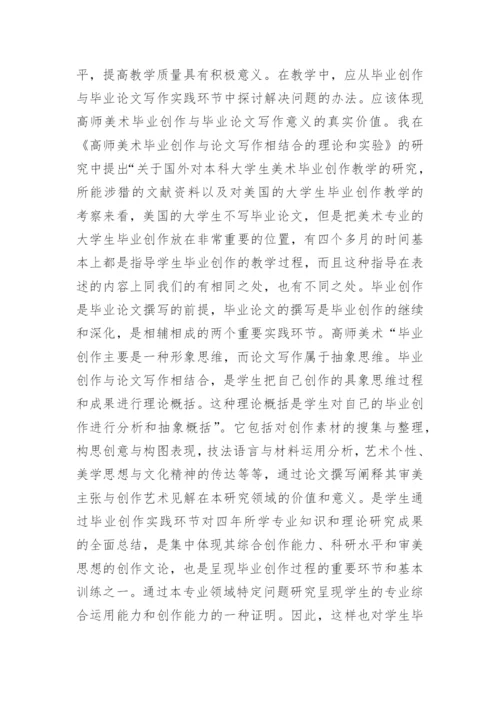 平，提高教学质量具有积极意义。在教学中，应从毕业创作与毕业论文写作实践环节中探讨解决问题的办法。应该体现高师美术毕业创作与毕业论文写作意义的真实价值。我在《高师美术毕业创作与论文写作相结合的理论和实验》的研究中提出“关于国外对本科大学生美术毕业创作教学的研究，所能涉猎的文献资料以及对美国的大学生毕业创作教学的考察来看，美国的大学生不写毕业论文，但是把美术专业的大学生毕业创作放在非常重要的位置，有四个多月的时间基本上都是指导学生毕业创作的教学过程，而且这种指导在表述的内容上同我们的有相同之处，也有不同之处。毕业创作是毕业论文撰写的前提，毕业论文的撰写是毕业创作的继续和深化，是相辅相成的两个重要实践环节。高师美术“毕业创作主要是一种形象思维，而论文写作属于抽象思维。毕业创作与论文写作相结合，是学生把自己创作的具象思维过程和成果进行理论概括。这种理论概括是学生对自己的毕业创作进行分析和抽象概括”。它包括对创作素材的搜集与整理，构思创意与构图表现，技法语言与材料运用分析，艺术个性、美学思想与文化精神的传达等等，通过论文撰写阐释其审美主张与创作艺术见解在本研究领域的价值和意义。是学生通过毕业创作实践环节对四年所学专业知识和理论研究成果的全面总结，是集中体现其综合创作能力、科研水平和审美思想的创作文论，也是呈现毕业创作过程的重要环节和基本训练之一。通过本专业领域特定问题研究呈现学生的专业综合运用能力和创作能力的一种证明。因此，这样也对学生毕